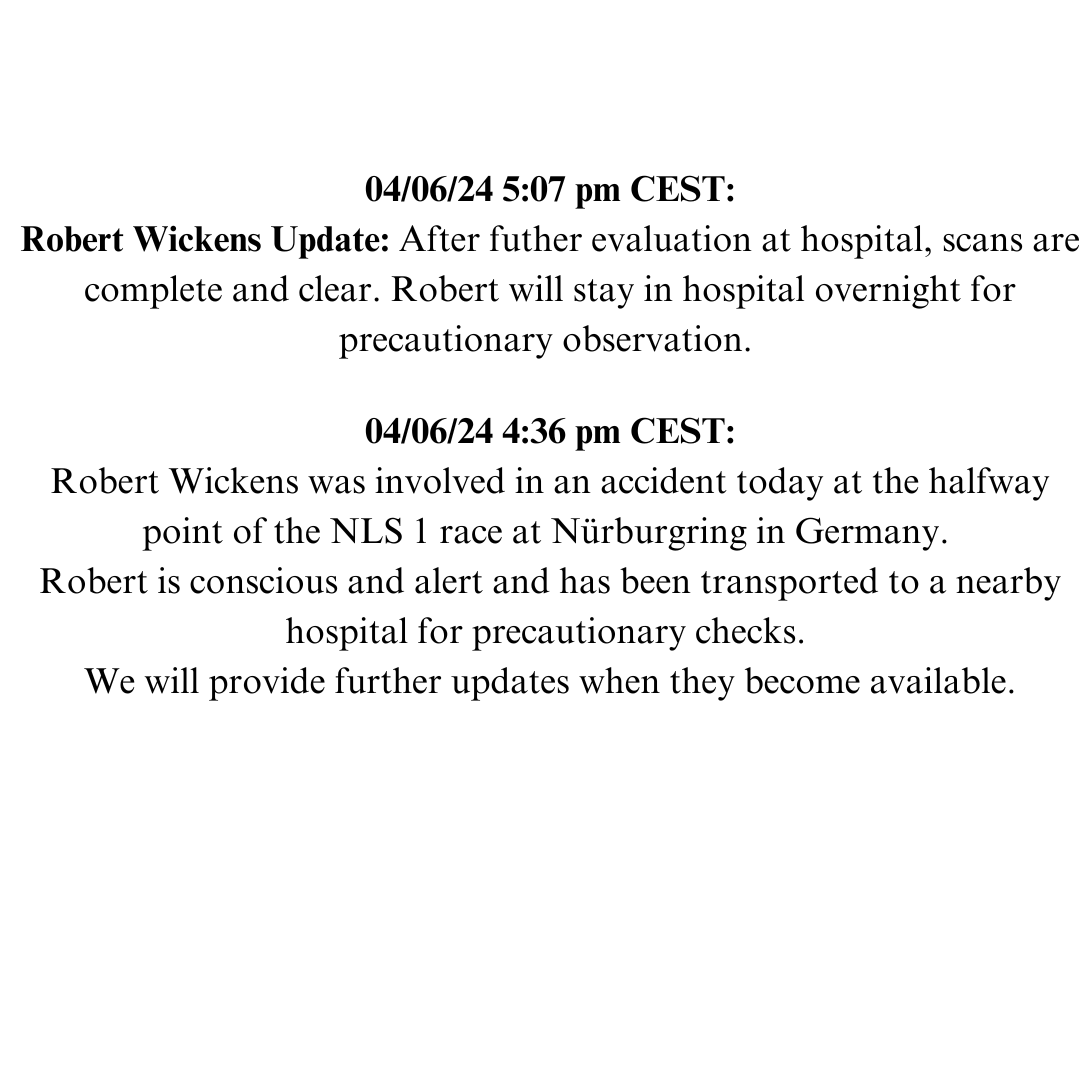 04/06/24 5:07 pm CEST:
Robert Wickens Update: After futher evaluation at hospital, scans are complete and clear. Robert will stay in hospital overnight for precautionary observation.

04/06/24 4:36 pm CEST:
Robert Wickens was involved in an accident today at the halfway point of the NLS 1 race at Nürburgring in Germany.
Robert is conscious and alert and has been transported to a nearby hospital for precautionary checks.
We will provide further updates when they become available.